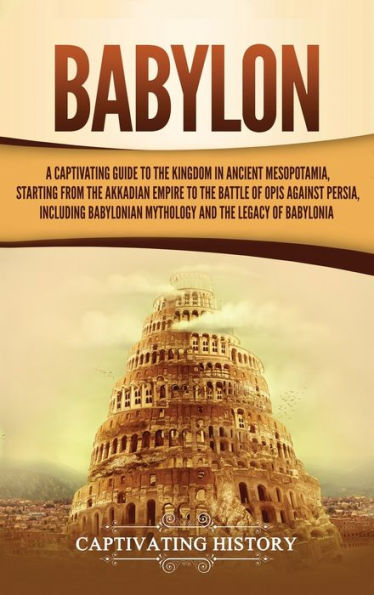 BABYLON

A CAPTIVATING GUIDE TO THE KINGDOM IN ANCIENT MESOPOTAMIA, STARTING FROM THE AKKADIAN EMPIRE TO THE BATTLE OF OPIS AGAINST PERSIA, INCLUDING BABYLONIAN MYTHOLOGY AND THE LEGACY OF BABYLONIA

CAPTIVATING HISTORY